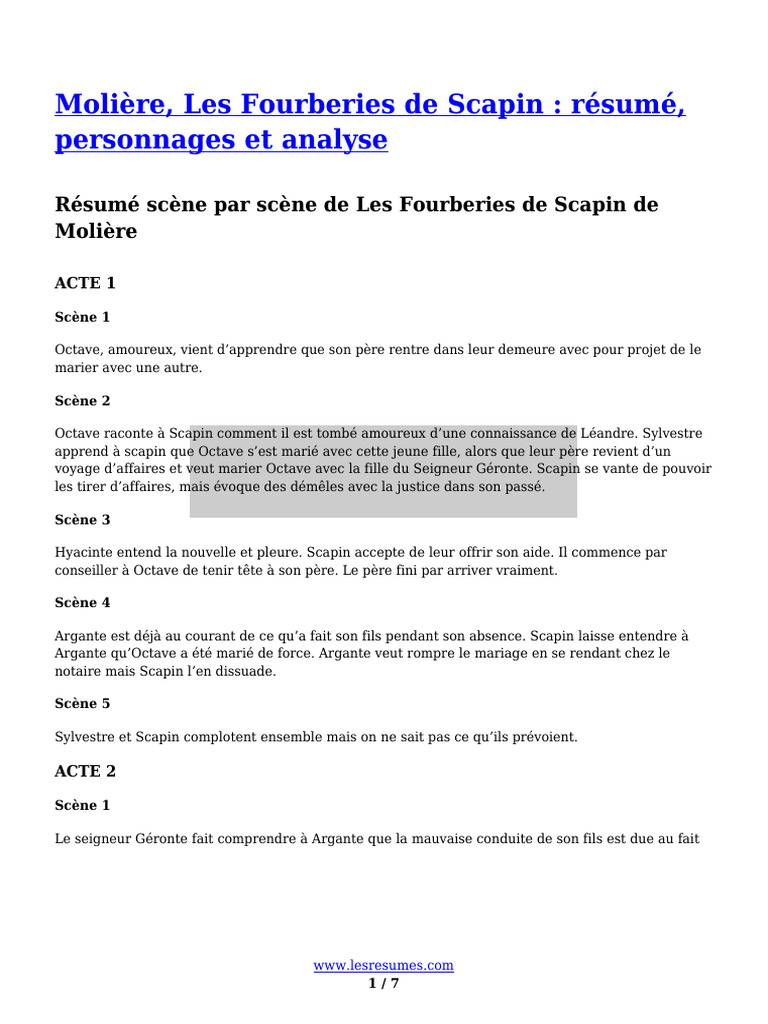 Molière, Les Fourberies de Scapin : résumé, personnages et analyse

Résumé scène par scène de Les Fourberies de Scapin de Molière

ACTE 1

Scène 1

Octave, amoureux, vient d'apprendre que son père rentre dans leur demeure avec pour projet de le marier avec une autre.

Scène 2

Octave raconte à Scapin comment il est tombé amoureux d'une connaissance de Léandre. Sylvestre apprend à scapin que Octave s'est marié avec cette jeune fille, alors que leur père revient d'un voyage d'affaires et veut marier Octave avec la fille du Seigneur Géronte. Scapin se vante de pouvoir les tirer d'affaires, mais évoque des démêles avec la justice dans son passé.

Scène 3

Hyacinte entend la nouvelle et pleure. Scapin accepte de leur offrir son aide. Il commence par conseiller à Octave de tenir tête à son père. Le père fini par arriver vraiment.

Scène 4

Argante est déjà au courant de ce qu'a fait son fils pendant son absence. Scapin laisse entendre à Argante qu'Octave a été marié de force. Argante veut rompre le mariage en se rendant chez le notaire mais Scapin l'en dissuade.

Scène 5

Sylvestre et Scapin complotent ensemble mais on ne sait pas ce qu'ils prévoient.

ACTE 2

Scène 1

Le seigneur Géronte fait comprendre à Argante que la mauvaise conduite de son fils est due au fait

www.lesresumes.com
1 / 7